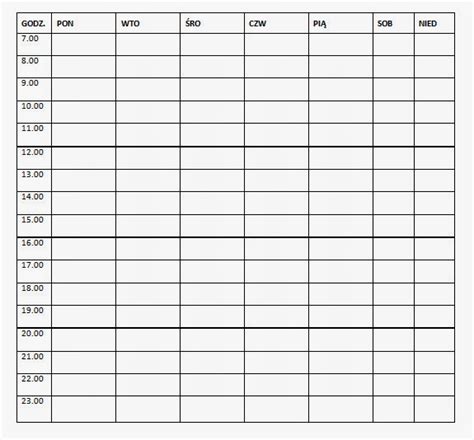 | GODZ. | PON | WTO | ŚRO | CZW | PIĄ | SOB | NIED |
|---|---|---|---|---|---|---|---|
| 7.00 | | | | | | | |
| 8.00 | | | | | | | |
| 9.00 | | | | | | | |
| 10.00 | | | | | | | |
| 11.00 | | | | | | | |
| 12.00 | | | | | | | |
| 13.00 | | | | | | | |
| 14.00 | | | | | | | |
| 15.00 | | | | | | | |
| 16.00 | | | | | | | |
| 17.00 | | | | | | | |
| 18.00 | | | | | | | |
| 19.00 | | | | | | | |
| 20.00 | | | | | | | |
| 21.00 | | | | | | | |
| 22.00 | | | | | | | |
| 23.00 | | | | | | | |